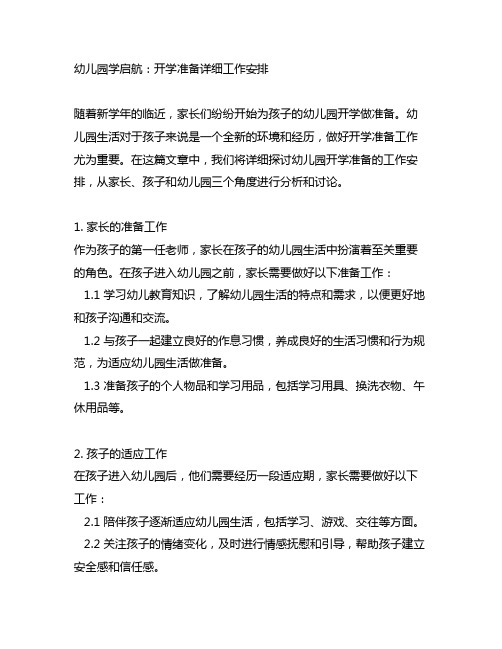 幼儿园学启航：开学准备详细工作安排

随着新学年的临近，家长们纷纷开始为孩子的幼儿园开学做准备。幼儿园生活对于孩子来说是一个全新的环境和经历，做好开学准备工作尤为重要。在这篇文章中，我们将详细探讨幼儿园开学准备的工作安排，从家长、孩子和幼儿园三个角度进行分析和讨论。

1. 家长的准备工作
作为孩子的第一任老师，家长在孩子的幼儿园生活中扮演着至关重要的角色。在孩子进入幼儿园之前，家长需要做好以下准备工作：
1.1 学习幼儿教育知识，了解幼儿园生活的特点和需求，以便更好地和孩子沟通和交流。
1.2 与孩子一起建立良好的作息习惯，养成良好的生活习惯和行为规范，为适应幼儿园生活做准备。
1.3 准备孩子的个人物品和学习用品，包括学习用具、换洗衣物、午休用品等。

2. 孩子的适应工作
在孩子进入幼儿园后，他们需要经历一段适应期，家长需要做好以下工作：
2.1 陪伴孩子逐渐适应幼儿园生活，包括学习、游戏、交往等方面。
2.2 关注孩子的情绪变化，及时进行情感抚慰和引导，帮助孩子建立安全感和信任感。